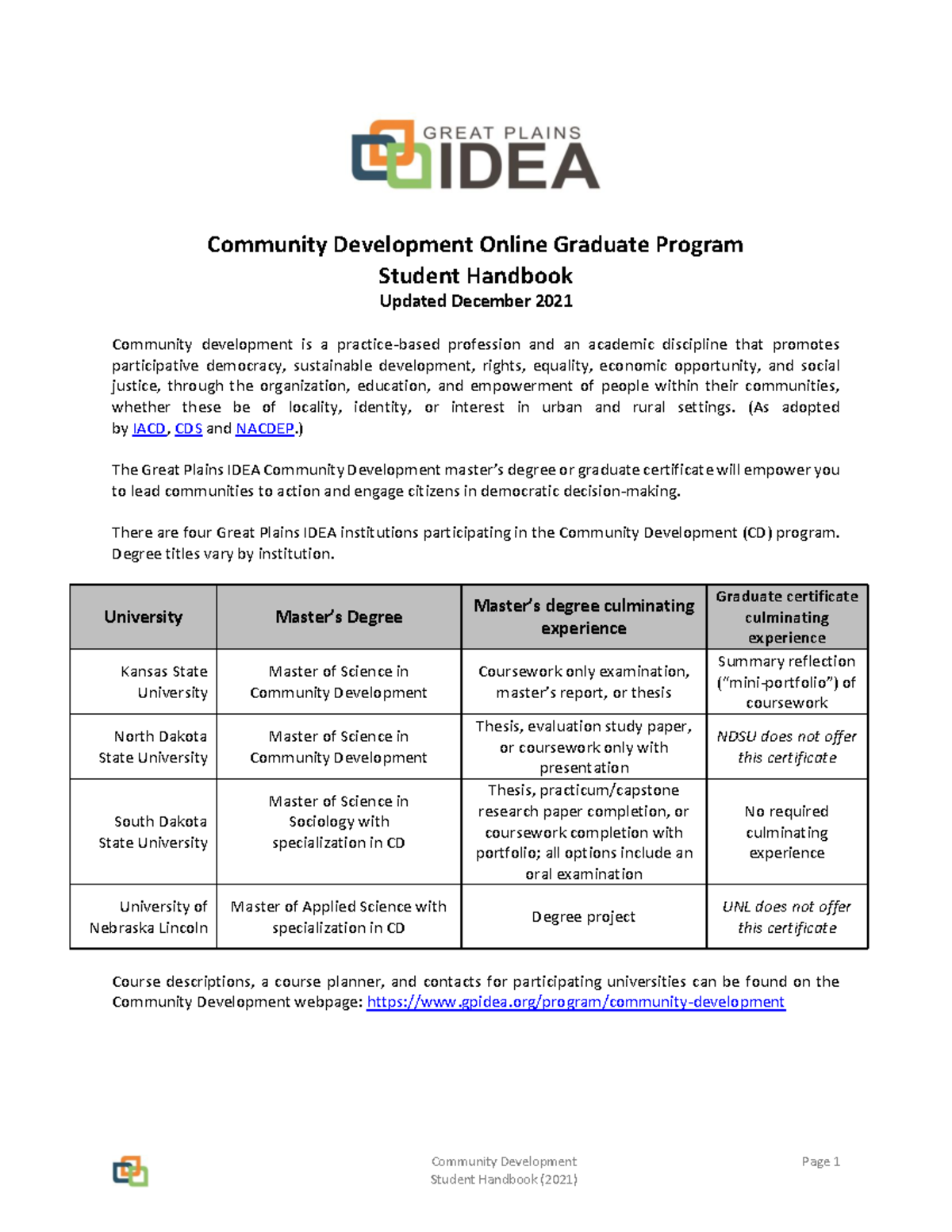 GREAT PLAINS IDEA

Community Development Online Graduate Program
Student Handbook
Updated December 2021

Community development is a practice-based profession and an academic discipline that promotes participative democracy, sustainable development, rights, equality, economic opportunity, and social justice, through the organization, education, and empowerment of people within their communities, whether these be of locality, identity, or interest in urban and rural settings. (As adopted by IACD, CDS and NACDEP.)

The Great Plains IDEA Community Development master's degree or graduate certificate will empower you to lead communities to action and engage citizens in democratic decision-making.

There are four Great Plains IDEA institutions participating in the Community Development (CD) program. Degree titles vary by institution.

| University | Master's Degree | Master's degree culminating experience | Graduate certificate culminating experience |
|---|---|---|---|
| Kansas State University | Master of Science in Community Development | Coursework only examination, master's report, or thesis | Summary reflection ("mini-portfolio") of coursework |
| North Dakota State University | Master of Science in Community Development | Thesis, evaluation study paper, or coursework only with presentation | NDSU does not offer this certificate |
| South Dakota State University | Master of Science in Sociology with specialization in CD | Thesis, practicum/capstone research paper completion, or coursework completion with portfolio; all options include an oral examination | No required culminating experience |
| University of Nebraska Lincoln | Master of Applied Science with specialization in CD | Degree project | UNL does not offer this certificate |

Course descriptions, a course planner, and contacts for participating universities can be found on the Community Development webpage: https://www.gpidea.org/program/community-development

Community Development
Student Handbook (2021)
Page 1